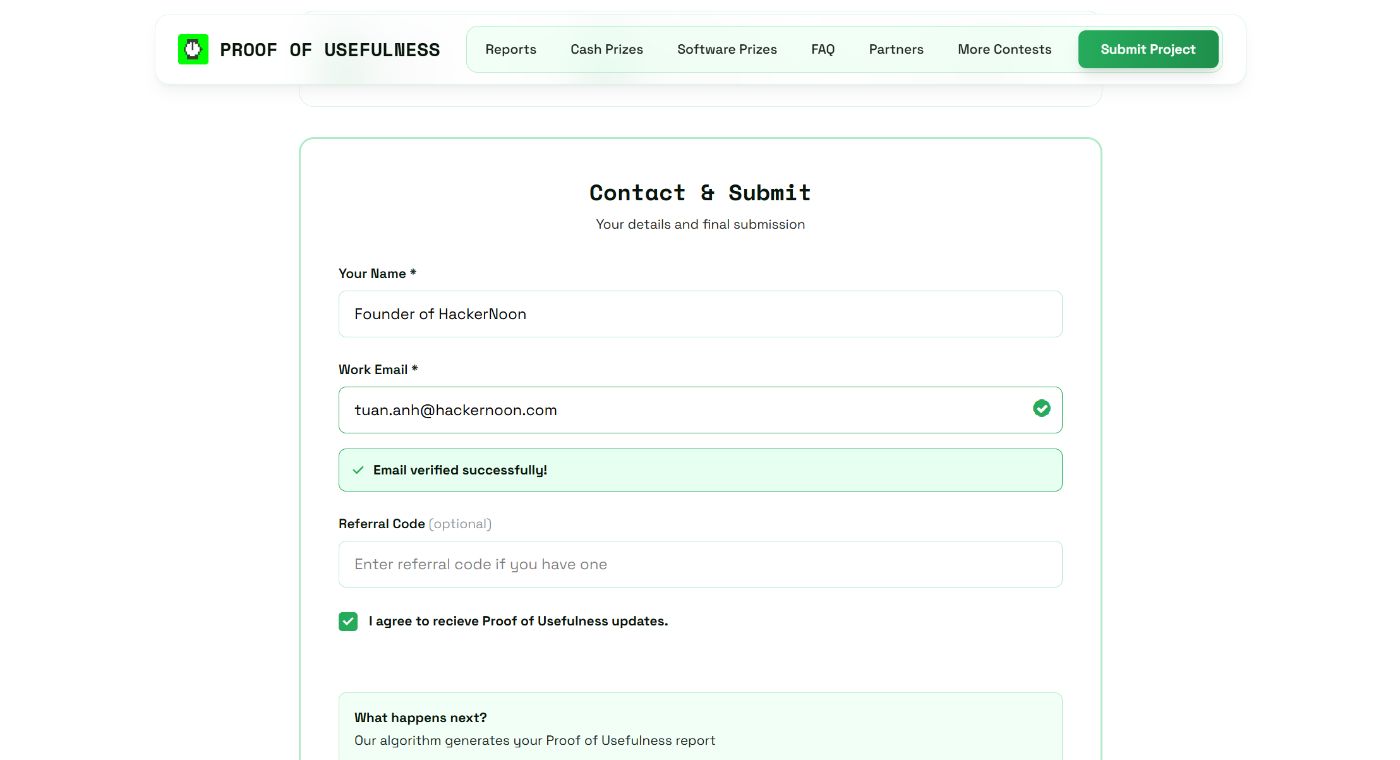 PROOF OF USEFULNESS

Reports Cash Prizes Software Prizes FAQ Partners More Contests Submit Project

Contact & Submit

Your details and final submission

Your Name *

Founder of HackerNoon

Work Email *

tuan.anh@hackernoon.com

Email verified successfully!

Referral Code (optional)

Enter referral code if you have one

I agree to recieve Proof of Usefulness updates.

What happens next?

Our algorithm generates your Proof of Usefulness report